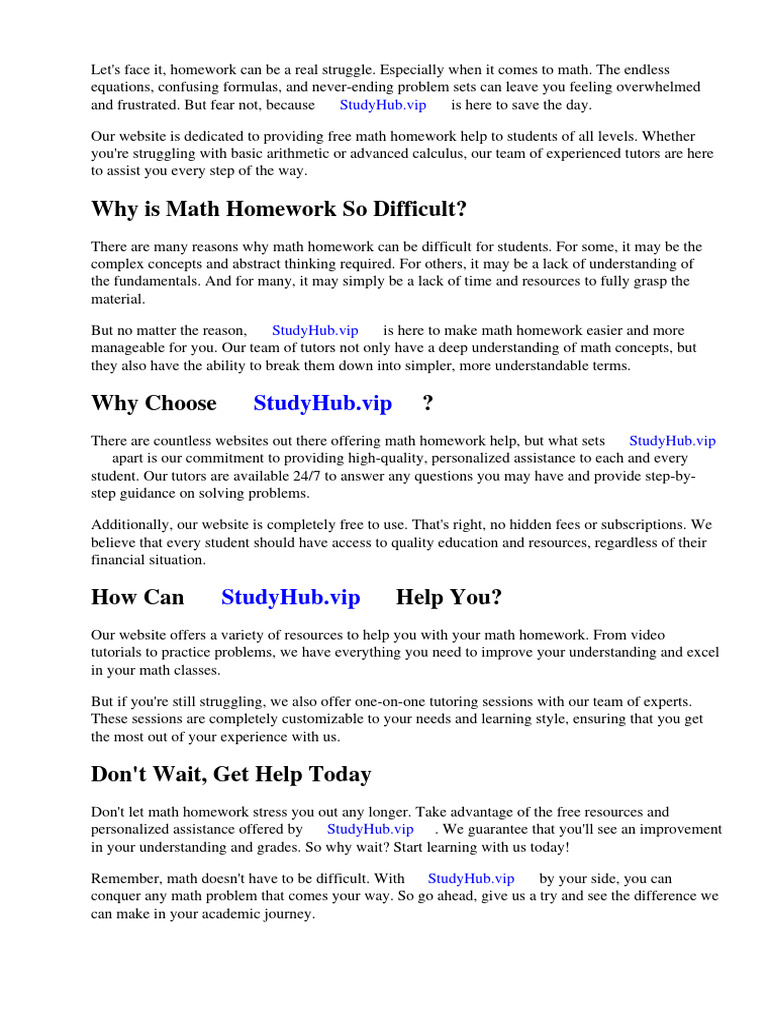 Let's face it, homework can be a real struggle. Especially when it comes to math. The endless equations, confusing formulas, and never-ending problem sets can leave you feeling overwhelmed and frustrated. But fear not, because StudyHub.vip is here to save the day.

Our website is dedicated to providing free math homework help to students of all levels. Whether you're struggling with basic arithmetic or advanced calculus, our team of experienced tutors are here to assist you every step of the way.

Why is Math Homework So Difficult?

There are many reasons why math homework can be difficult for students. For some, it may be the complex concepts and abstract thinking required. For others, it may be a lack of understanding of the fundamentals. And for many, it may simply be a lack of time and resources to fully grasp the material.

But no matter the reason, StudyHub.vip is here to make math homework easier and more manageable for you. Our team of tutors not only have a deep understanding of math concepts, but they also have the ability to break them down into simpler, more understandable terms.

Why Choose StudyHub.vip ?

There are countless websites out there offering math homework help, but what sets StudyHub.vip apart is our commitment to providing high-quality, personalized assistance to each and every student. Our tutors are available 24/7 to answer any questions you may have and provide step-by-step guidance on solving problems.

Additionally, our website is completely free to use. That's right, no hidden fees or subscriptions. We believe that every student should have access to quality education and resources, regardless of their financial situation.

How Can StudyHub.vip Help You?

Our website offers a variety of resources to help you with your math homework. From video tutorials to practice problems, we have everything you need to improve your understanding and excel in your math classes.

But if you're still struggling, we also offer one-on-one tutoring sessions with our team of experts. These sessions are completely customizable to your needs and learning style, ensuring that you get the most out of your experience with us.

Don't Wait, Get Help Today

Don't let math homework stress you out any longer. Take advantage of the free resources and personalized assistance offered by StudyHub.vip . We guarantee that you'll see an improvement in your understanding and grades. So why wait? Start learning with us today!

Remember, math doesn't have to be difficult. With StudyHub.vip by your side, you can conquer any math problem that comes your way. So go ahead, give us a try and see the difference we can make in your academic journey.